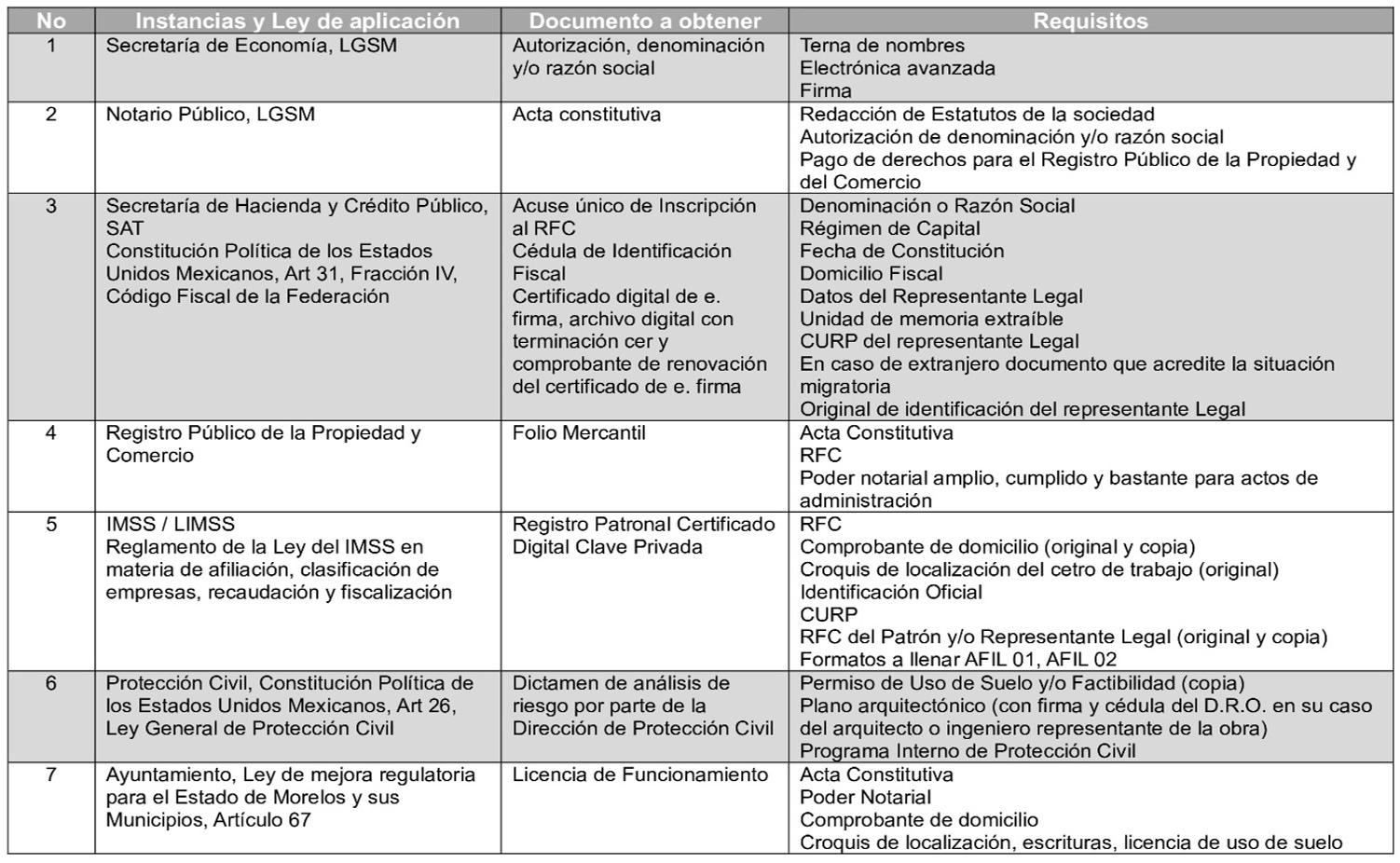 | No | Instancias y Ley de aplicación | Documento a obtener | Requisitos |
|---|---|---|---|
| 1 | Secretaría de Economía, LGSM | Autorización, denominación y/o razón social | Terna de nombres<br>Electrónica avanzada<br>Firma |
| 2 | Notario Público, LGSM | Acta constitutiva | Redacción de Estatutos de la sociedad<br>Autorización de denominación y/o razón social<br>Pago de derechos para el Registro Público de la Propiedad y del Comercio |
| 3 | Secretaría de Hacienda y Crédito Público, SAT<br>Constitución Política de los Estados Unidos Mexicanos, Art 31, Fracción IV, Código Fiscal de la Federación | Acuse único de Inscripción al RFC<br>Cédula de Identificación Fiscal<br>Certificado digital de e. firma, archivo digital con terminación cer y comprobante de renovación del certificado de e. firma | Denominación o Razón Social<br>Régimen de Capital<br>Fecha de Constitución<br>Domicilio Fiscal<br>Datos del Representante Legal<br>Unidad de memoria extraíble<br>CURP del representante Legal<br>En caso de extranjero documento que acredite la situación migratoria<br>Original de identificación del representante Legal |
| 4 | Registro Público de la Propiedad y Comercio | Folio Mercantil | Acta Constitutiva<br>RFC<br>Poder notarial amplio, cumplido y bastante para actos de administración |
| 5 | IMSS / LIMSS<br>Reglamento de la Ley del IMSS en materia de afiliación, clasificación de empresas, recaudación y fiscalización | Registro Patronal Certificado Digital Clave Privada | RFC<br>Comprobante de domicilio (original y copia)<br>Croquis de localización del cetro de trabajo (original)<br>Identificación Oficial<br>CURP<br>RFC del Patrón y/o Representante Legal (original y copia)<br>Formatos a llenar AFIL 01, AFIL 02 |
| 6 | Protección Civil, Constitución Política de los Estados Unidos Mexicanos, Art 26, Ley General de Protección Civil | Dictamen de análisis de riesgo por parte de la Dirección de Protección Civil | Permiso de Uso de Suelo y/o Factibilidad (copia)<br>Plano arquitectónico (con firma y cédula del D.R.O. en su caso del arquitecto o ingeniero representante de la obra)<br>Programa Interno de Protección Civil |
| 7 | Ayuntamiento, Ley de mejora regulatoria para el Estado de Morelos y sus Municipios, Artículo 67 | Licencia de Funcionamiento | Acta Constitutiva<br>Poder Notarial<br>Comprobante de domicilio<br>Croquis de localización, escrituras, licencia de uso de suelo |